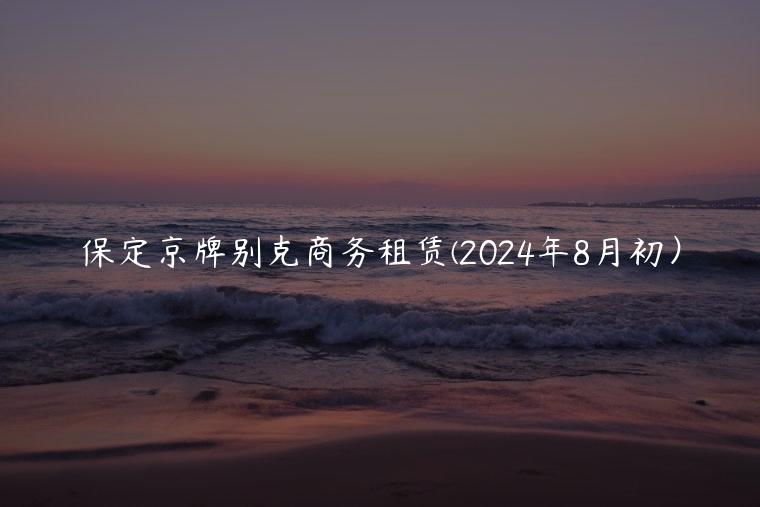 保定京牌别克商务租赁(2024年8月初)